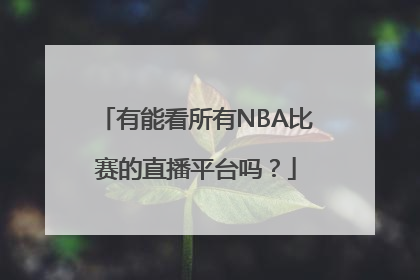 「有能看所有NBA比赛的直播平台吗？」